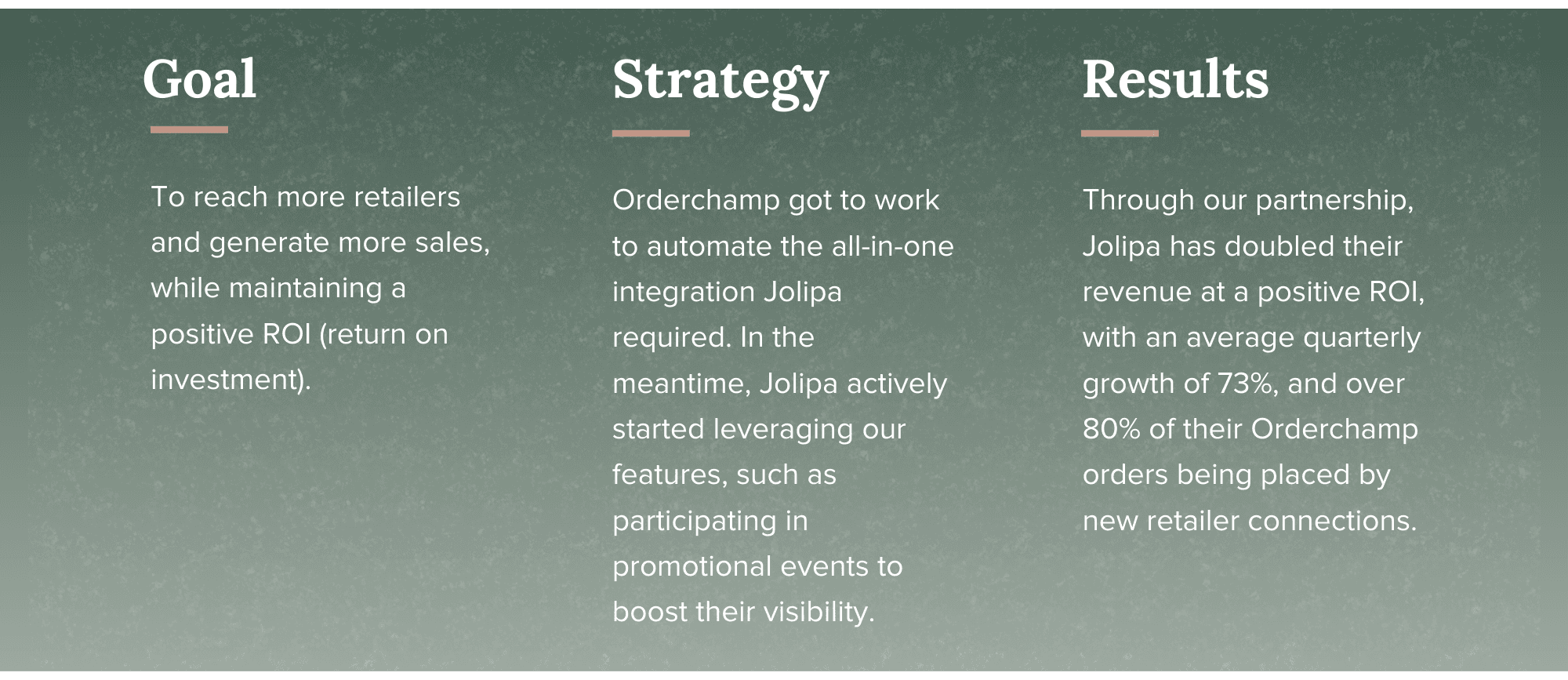 Goal

To reach more retailers and generate more sales, while maintaining a positive ROI (return on investment).

Strategy

Orderchamp got to work to automate the all-in-one integration Jolipa required. In the meantime, Jolipa actively started leveraging our features, such as participating in promotional events to boost their visibility.

Results

Through our partnership, Jolipa has doubled their revenue at a positive ROI, with an average quarterly growth of 73%, and over 80% of their Orderchamp orders being placed by new retailer connections.